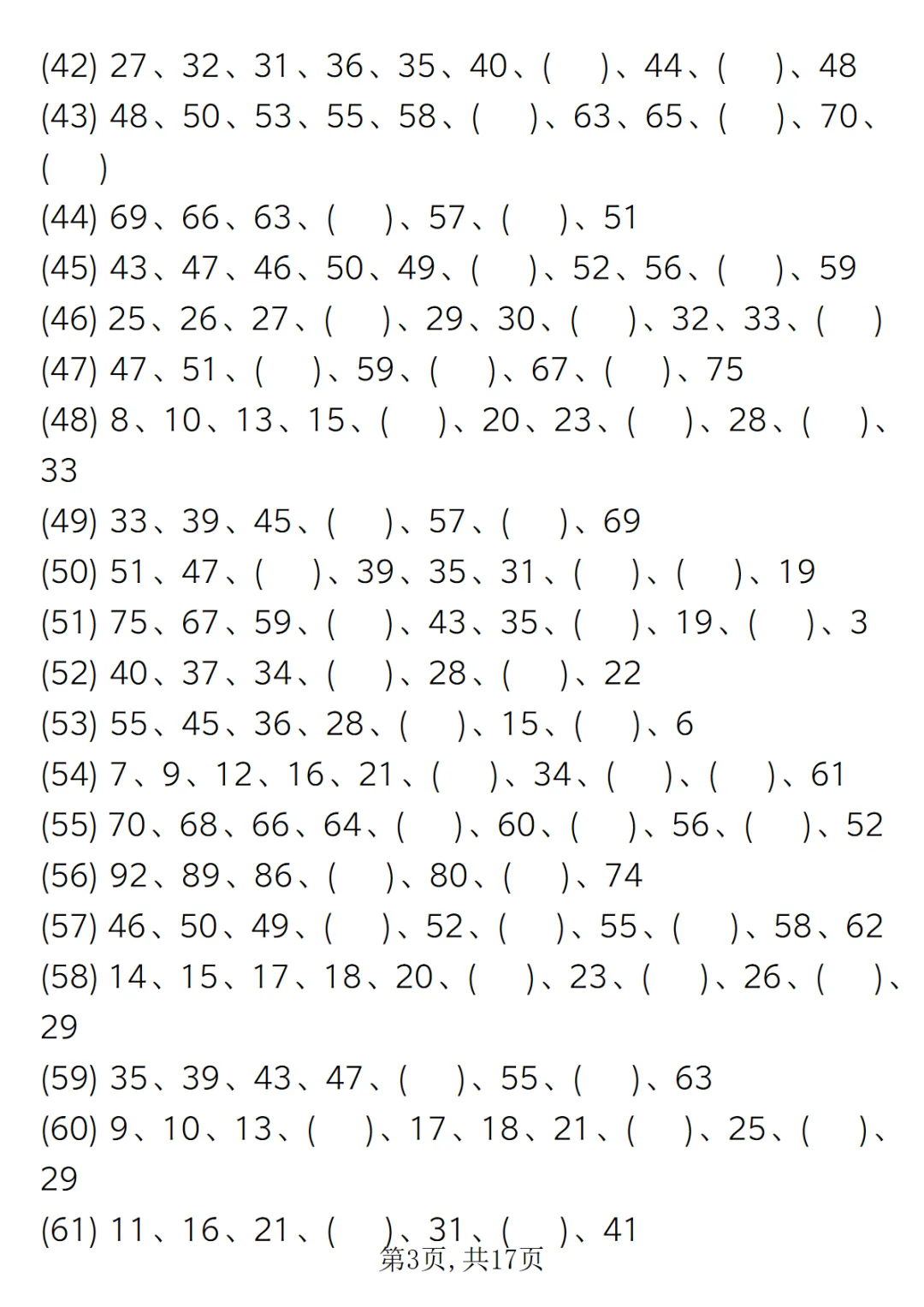 (42) 27、32、31、36、35、40、( )、44、( )、48

(43) 48、50、53、55、58、( )、63、65、( )、70、( )

(44) 69、66、63、( )、57、( )、51

(45) 43、47、46、50、49、( )、52、56、( )、59

(46) 25、26、27、( )、29、30、( )、32、33、( )

(47) 47、51、( )、59、( )、67、( )、75

(48) 8、10、13、15、( )、20、23、( )、28、( )、33

(49) 33、39、45、( )、57、( )、69

(50) 51、47、( )、39、35、31、( )、( )、19

(51) 75、67、59、( )、43、35、( )、19、( )、3

(52) 40、37、34、( )、28、( )、22

(53) 55、45、36、28、( )、15、( )、6

(54) 7、9、12、16、21、( )、34、( )、( )、61

(55) 70、68、66、64、( )、60、( )、56、( )、52

(56) 92、89、86、( )、80、( )、74

(57) 46、50、49、( )、52、( )、55、( )、58、62

(58) 14、15、17、18、20、( )、23、( )、26、( )、29

(59) 35、39、43、47、( )、55、( )、63

(60) 9、10、13、( )、17、18、21、( )、25、( )、29

(61) 11、16、21、( )、31、( )、41

第3页，共17页